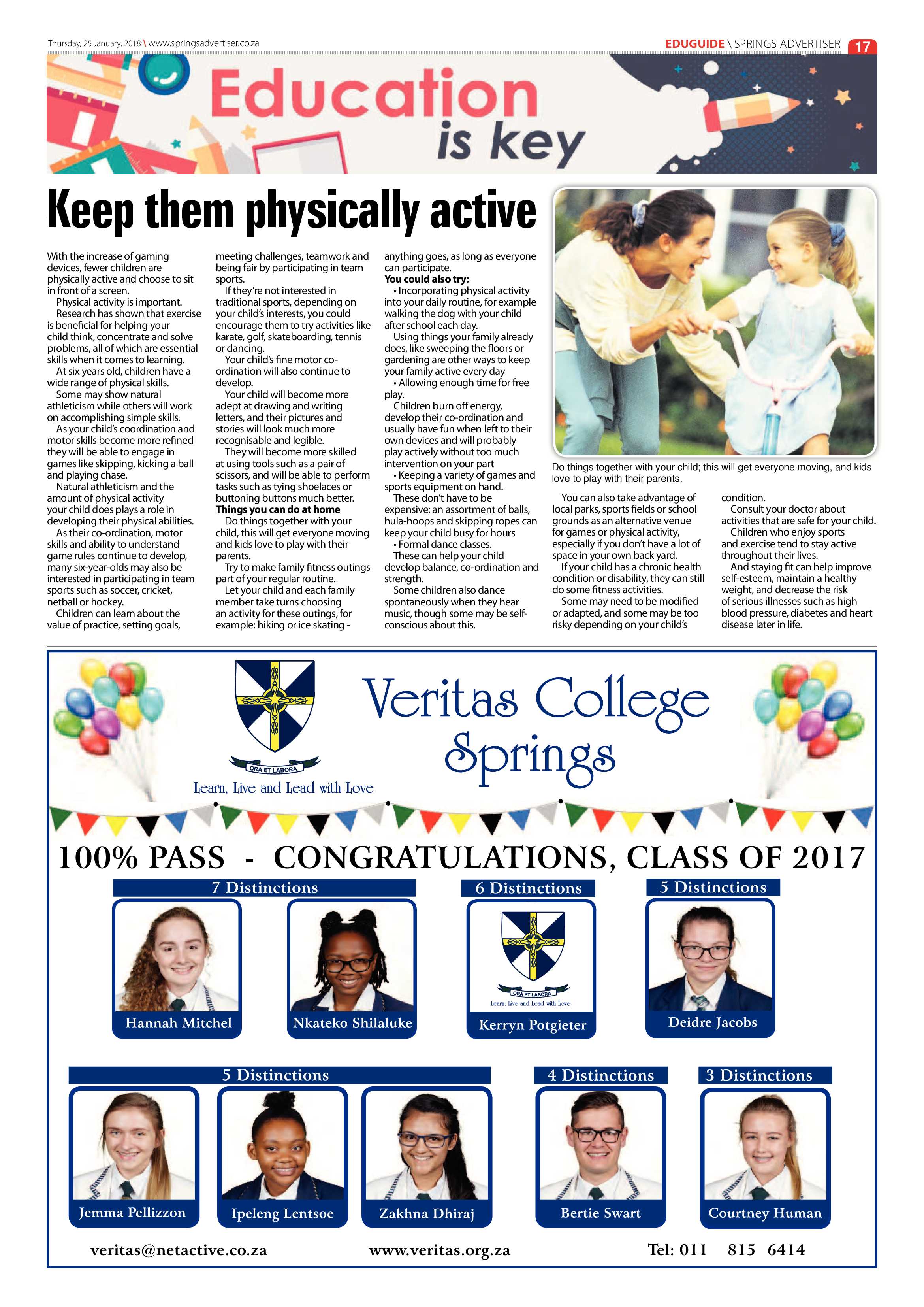 Thursday, 25 January, 2018 \ www.springsadvertiser.co.za

EDUGUIDE \ SPRINGS ADVERTISER 17

Education is key

Keep them physically active

With the increase of gaming devices, fewer children are physically active and choose to sit in front of a screen.

Physical activity is important.

Research has shown that exercise is beneficial for helping your child think, concentrate and solve problems, all of which are essential skills when it comes to learning.

At six years old, children have a wide range of physical skills.

Some may show natural athleticism while others will work on accomplishing simple skills.

As your child's coordination and motor skills become more refined they will be able to engage in games like skipping, kicking a ball and playing chase.

Natural athleticism and the amount of physical activity your child does plays a role in developing their physical abilities.

As their co-ordination, motor skills and ability to understand game rules continue to develop, many six-year-olds may also be interested in participating in team sports such as soccer, cricket, netball or hockey.

Children can learn about the value of practice, setting goals, meeting challenges, teamwork and being fair by participating in team sports.

If they're not interested in traditional sports, depending on your child's interests, you could encourage them to try activities like karate, golf, skateboarding, tennis or dancing.

Your child's fine motor co-ordination will also continue to develop.

Your child will become more adept at drawing and writing letters, and their pictures and stories will look much more recognisable and legible.

They will become more skilled at using tools such as a pair of scissors, and will be able to perform tasks such as tying shoelaces or buttoning buttons much better.

Things you can do at home

Do things together with your child, this will get everyone moving and kids love to play with their parents.

Try to make family fitness outings part of your regular routine.

Let your child and each family member take turns choosing an activity for these outings, for example: hiking or ice skating - anything goes, as long as everyone can participate.

You could also try:

• Incorporating physical activity into your daily routine, for example walking the dog with your child after school each day.

Using things your family already does, like sweeping the floors or gardening are other ways to keep your family active every day

• Allowing enough time for free play.

Children burn off energy, develop their co-ordination and usually have fun when left to their own devices and will probably play actively without too much intervention on your part

• Keeping a variety of games and sports equipment on hand.

These don't have to be expensive; an assortment of balls, hula-hoops and skipping ropes can keep your child busy for hours

• Formal dance classes.

These can help your child develop balance, co-ordination and strength.

Some children also dance spontaneously when they hear music, though some may be self-conscious about this.

Do things together with your child; this will get everyone moving, and kids love to play with their parents.

You can also take advantage of local parks, sports fields or school grounds as an alternative venue for games or physical activity, especially if you don't have a lot of space in your own back yard.

If your child has a chronic health condition or disability, they can still do some fitness activities.

Some may need to be modified or adapted, and some may be too risky depending on your child's condition.

Consult your doctor about activities that are safe for your child.

Children who enjoy sports and exercise tend to stay active throughout their lives.

And staying fit can help improve self-esteem, maintain a healthy weight, and decrease the risk of serious illnesses such as high blood pressure, diabetes and heart disease later in life.

ORA ET LABORA

Learn, Live and Lead with Love

Veritas College Springs

100% PASS - CONGRATULATIONS, CLASS OF 2017

7 Distinctions

Hannah Mitchel

Nkateko Shilaluke

6 Distinctions

ORA ET LABORA
Learn, Live and Lead with Love

Kerryn Potgieter

5 Distinctions

Deidre Jacobs

5 Distinctions

Jemma Pellizzon

Ipeleng Lentsoe

Zakhna Dhiraj

4 Distinctions

Bertie Swart

3 Distinctions

Courtney Human

veritas@netactive.co.za www.veritas.org.za Tel: 011 815 6414